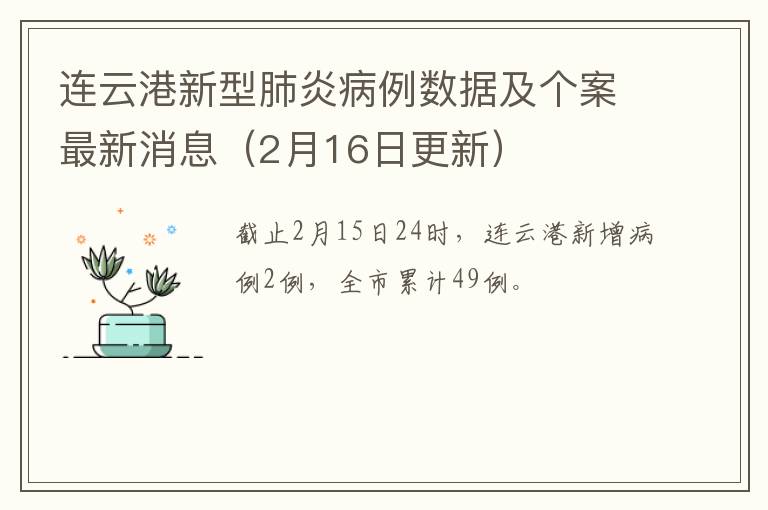 连云港新型肺炎病例数据及个案最新消息（2月16日更新）

截止2月15日24时，连云港新增病例2例，全市累计49例。